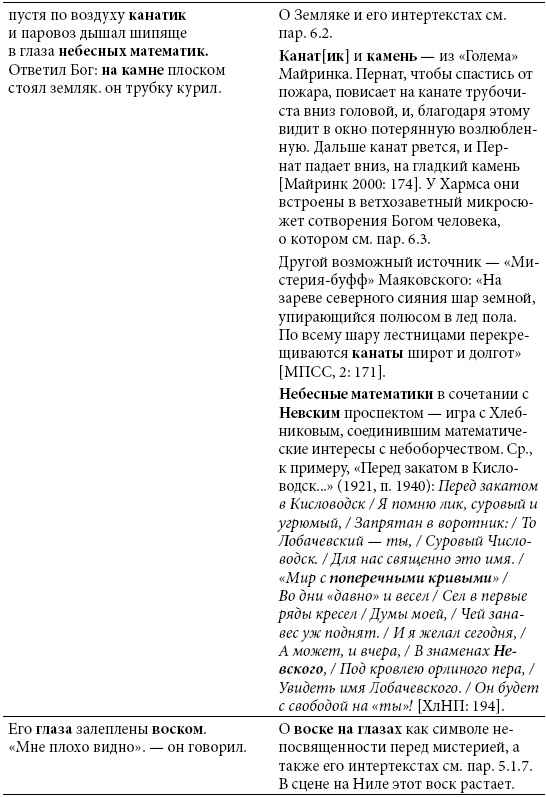 | | |
|---|---|
| пустя по воздуху **канатик** и паровоз дышал шипяще в глаза **небесных математик.** Ответил Бог: **на камне** плоском стоял земляк. он трубку курил. | О Земляке и его интертекстах см. пар. 6.2. **Канат[ик]** и **камень** — из «Голема» Майринка. Пернат, чтобы спастись от пожара, повисает на канате трубочиста вниз головой, и, благодаря этому видит в окно потерянную возлюбленную. Дальше канат рвется, и Пернат падает вниз, на гладкий камень [Майринк 2000: 174]. У Хармса они встроены в ветхозаветный микросюжет сотворения Богом человека, о котором см. пар. 6.3. Другой возможный источник — «Мистерия-буфф» Маяковского: «На зареве северного сияния шар земной, упирающийся полюсом в лед пола. По всему шару лестницами перекрещиваются **канаты** широт и долгот» [МПСС, 2: 171]. **Небесные математики** в сочетании с **Невским** проспектом — игра с Хлебниковым, соединившим математические интересы с небоборчеством. Ср., к примеру, «Перед закатом в Кисловодск...» (1921, п. 1940): *Перед закатом в Кисловодск / Я помню лик, суровый и угрюмый, / Запрятан в воротник: / То Лобачевский — ты, / Суровый Числоводск. / Для нас священно это имя. / «Мир с **поперечными кривыми**» / Во дни «давно» и весел / Сел в первые ряды кресел / Думы моей, / Чей занавес уж поднят. / И я желал сегодня, / А может, и вчера, / В знаменах **Невского**, / Под кровлею орлиного пера, / Увидеть имя Лобачевского. / Он будет с свободой на «ты»!* [ХлНП: 194]. |
| Его **глаза** залеплены **воском**. «Мне плохо видно». — он говорил. | О **воске на глазах** как символе непосвященности перед мистерией, а также его интертекстах см. пар. 5.1.7. В сцене на Ниле этот воск растает. |